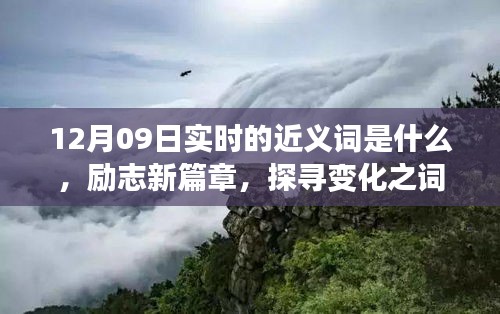 12月09日实时的近义词是什么，励志新篇章，探寻变化之词